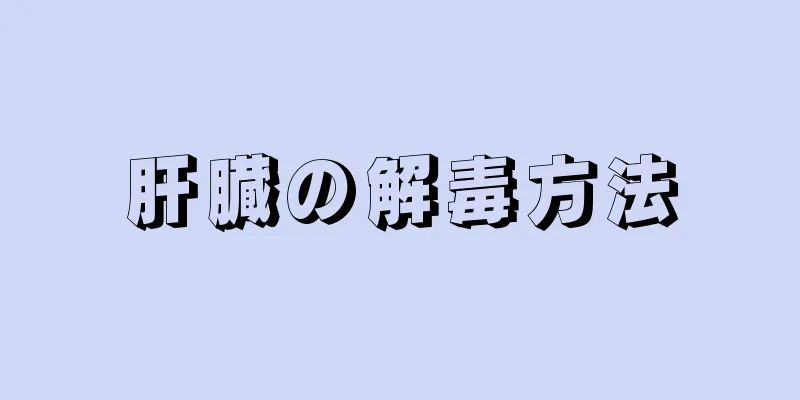 肝臓の解毒方法